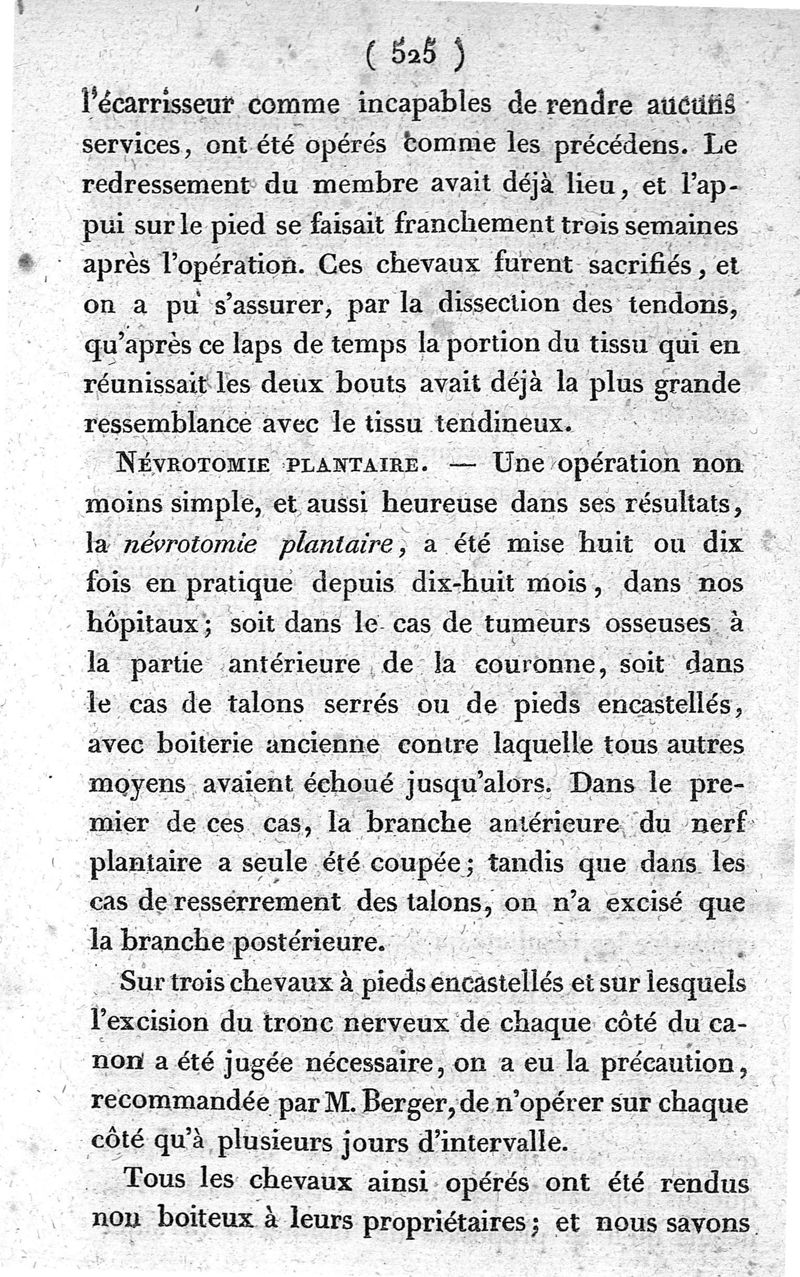 ( 525 )

l'écarrisseur comme incapables de rendre aucuns services, ont été opérés comme les précédens. Le redressement du membre avait déjà lieu, et l'appui sur le pied se faisait franchement trois semaines après l'opération. Ces chevaux furent sacrifiés, et on a pu s'assurer, par la dissection des tendons, qu'après ce laps de temps la portion du tissu qui en réunissait les deux bouts avait déjà la plus grande ressemblance avec le tissu tendineux.

Névrotomie plantaire. — Une opération non moins simple, et aussi heureuse dans ses résultats, la névrotomie plantaire, a été mise huit ou dix fois en pratique depuis dix-huit mois, dans nos hôpitaux; soit dans le cas de tumeurs osseuses à la partie antérieure de la couronne, soit dans le cas de talons serrés ou de pieds encastellés, avec boiterie ancienne contre laquelle tous autres moyens avaient échoué jusqu'alors. Dans le premier de ces cas, la branche antérieure du nerf plantaire a seule été coupée; tandis que dans les cas de resserrement des talons, on n'a excisé que la branche postérieure.

Sur trois chevaux à pieds encastellés et sur lesquels l'excision du tronc nerveux de chaque côté du canon a été jugée nécessaire, on a eu la précaution, recommandée par M. Berger, de n'opérer sur chaque côté qu'à plusieurs jours d'intervalle.

Tous les chevaux ainsi opérés ont été rendus non boiteux à leurs propriétaires; et nous savons